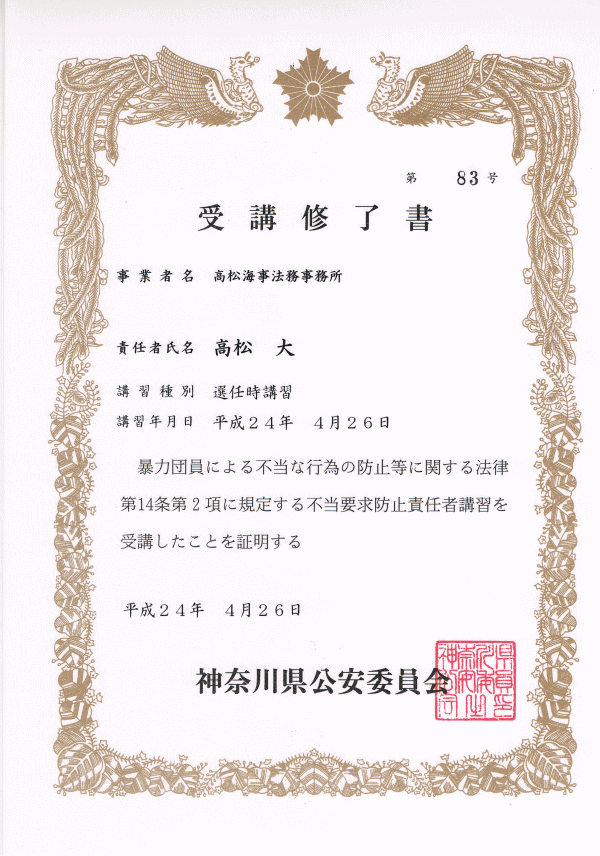 第　83号

受講修了書

事業者名　高松海事法務事務所

責任者氏名　高松　大

講習種別　選任時講習

講習年月日　平成２４年　４月２６日

暴力団員による不当な行為の防止等に関する法律第14条第２項に規定する不当要求防止責任者講習を受講したことを証明する

平成２４年　４月２６日

神奈川県公安委員会

神奈川県公安委員会印